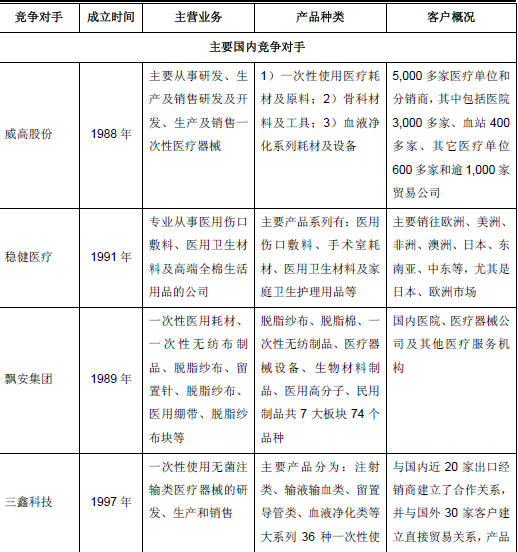 | 竞争对手 | 成立时间 | 主营业务 | 产品种类 | 客户概况 |
|---|---|---|---|---|
| 主要国内竞争对手 | | | | |
| 威高股份 | 1988 年 | 主要从事研发、生产及销售研发及开发、生产及销售一次性医疗器械 | 1）一次性使用医疗耗材及原料；2）骨科材料及工具；3）血液净化系列耗材及设备 | 5,000 多家医疗单位和分销商，其中包括医院 3,000 多家、血站 400 多家、其它医疗单位 600 多家和逾 1,000 家贸易公司 |
| 稳健医疗 | 1991 年 | 专业从事医用伤口敷料、医用卫生材料及高端全棉生活用品的公司 | 主要产品系列有：医用伤口敷料、手术室耗材、医用卫生材料及家庭卫生护理用品等 | 主要销往欧洲、美洲、非洲、澳洲、日本、东南亚、中东等，尤其是日本、欧洲市场 |
| 飘安集团 | 1989 年 | 一次性医用耗材、一次性无纺布制品、脱脂纱布、留置针、脱脂纱布、医用绷带、脱脂纱布块等 | 脱脂纱布、脱脂棉、一次性无纺制品、医疗器械设备、生物材料制品、医用高分子、民用制品共 7 大板块 74 个品种 | 国内医院、医疗器械公司及其他医疗服务机构 |
| 三鑫科技 | 1997 年 | 一次性使用无菌注输类医疗器械的研发、生产和销售 | 主要产品分为：注射类、输液输血类、留置导管类、血液净化类等大系列 36 种一次性使 | 与国内近 20 家出口经销商建立了合作关系，并与国外 30 家客户建立直接贸易关系，产品 |